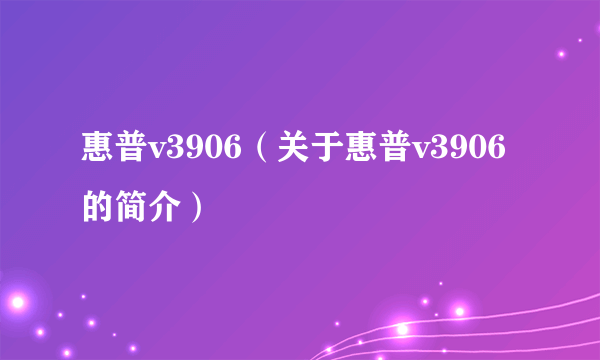 惠普v3906（关于惠普v3906的简介）